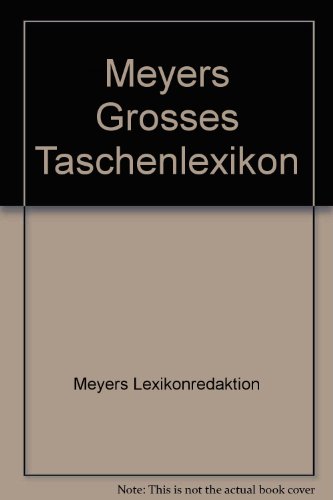 Meyers Grosses Taschenlexikon

Meyers Lexikonredaktion

Note: This is not the actual book cover